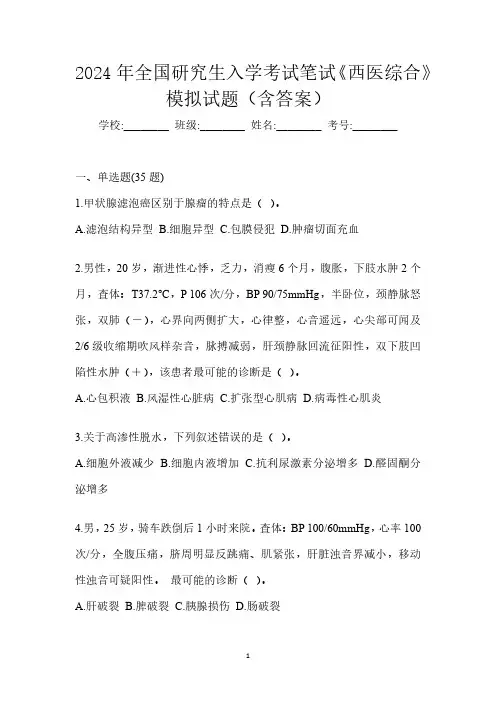 2024 年全国研究生入学考试笔试《西医综合》模拟试题（含答案）

学校:________ 班级:________ 姓名:________ 考号:________

一、单选题(35 题)

1.甲状腺滤泡癌区别于腺瘤的特点是（ ）。

A.滤泡结构异型 B.细胞异型 C.包膜侵犯 D.肿瘤切面充血

2.男性，20 岁，渐进性心悸，乏力，消瘦 6 个月，腹胀，下肢水肿 2 个月，查体：T37.2°C，P 106 次/分，BP 90/75mmHg，半卧位，颈静脉怒张，双肺（－），心界向两侧扩大，心律整，心音遥远，心尖部可闻及 2/6 级收缩期吹风样杂音，脉搏减弱，肝颈静脉回流征阳性，双下肢凹陷性水肿（＋），该患者最可能的诊断是（ ）。

A.心包积液 B.风湿性心脏病 C.扩张型心肌病 D.病毒性心肌炎

3.关于高渗性脱水，下列叙述错误的是（ ）。

A.细胞外液减少 B.细胞内液增加 C.抗利尿激素分泌增多 D.醛固酮分泌增多

4.男，25 岁，骑车跌倒后 1 小时来院。查体：BP 100/60mmHg，心率 100 次/分，全腹压痛，脐周明显反跳痛、肌紧张，肝脏浊音界减小，移动性浊音可疑阳性。 最可能的诊断（ ）。

A.肝破裂 B.脾破裂 C.胰腺损伤 D.肠破裂

1